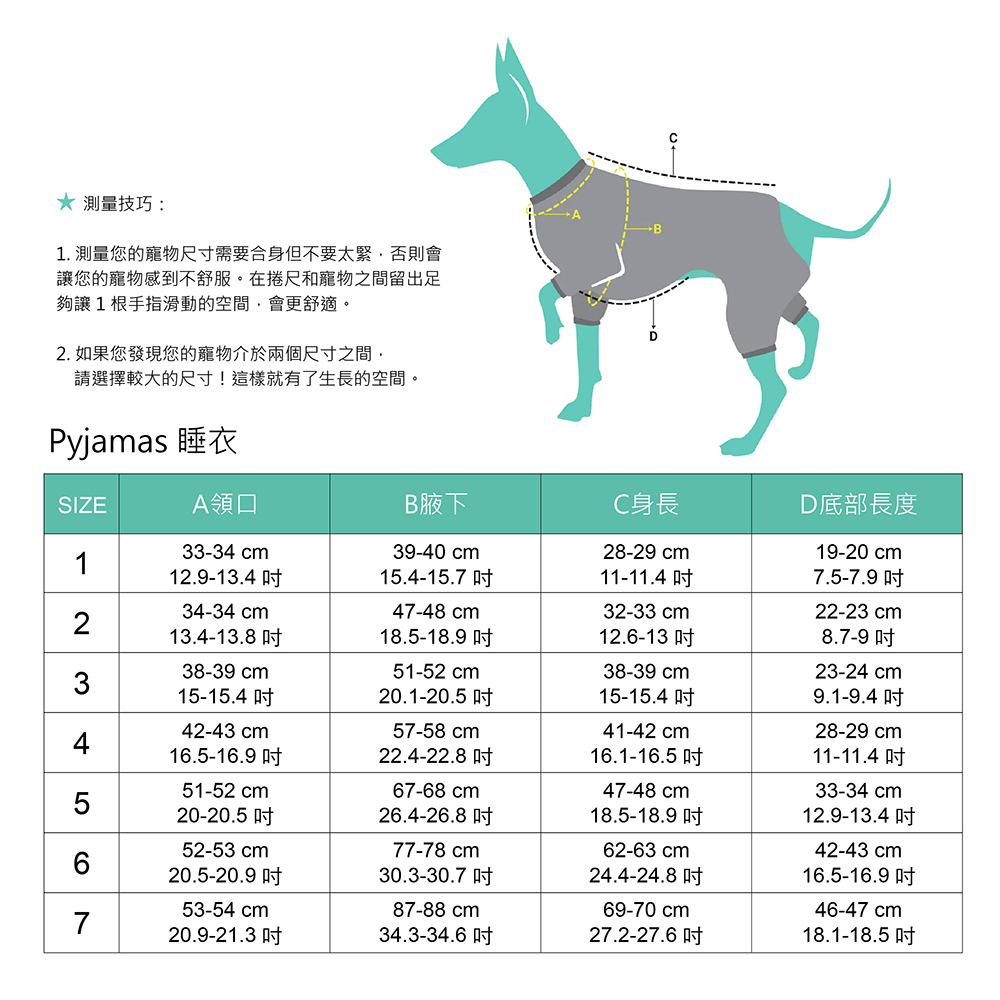 ★ 測量技巧：

1. 測量您的寵物尺寸需要合身但不要太緊，否則會讓您的寵物感到不舒服。在捲尺和寵物之間留出足夠讓 1 根手指滑動的空間，會更舒適。

2. 如果您發現您的寵物介於兩個尺寸之間，請選擇較大的尺寸！這樣就有了生長的空間。

C
A
B
D

Pyjamas 睡衣

| SIZE | A領口 | B腋下 | C身長 | D底部長度 |
|---|---|---|---|---|
| 1 | 33-34 cm 12.9-13.4 吋 | 39-40 cm 15.4-15.7 吋 | 28-29 cm 11-11.4 吋 | 19-20 cm 7.5-7.9 吋 |
| 2 | 34-34 cm 13.4-13.8 吋 | 47-48 cm 18.5-18.9 吋 | 32-33 cm 12.6-13 吋 | 22-23 cm 8.7-9 吋 |
| 3 | 38-39 cm 15-15.4 吋 | 51-52 cm 20.1-20.5 吋 | 38-39 cm 15-15.4 吋 | 23-24 cm 9.1-9.4 吋 |
| 4 | 42-43 cm 16.5-16.9 吋 | 57-58 cm 22.4-22.8 吋 | 41-42 cm 16.1-16.5 吋 | 28-29 cm 11-11.4 吋 |
| 5 | 51-52 cm 20-20.5 吋 | 67-68 cm 26.4-26.8 吋 | 47-48 cm 18.5-18.9 吋 | 33-34 cm 12.9-13.4 吋 |
| 6 | 52-53 cm 20.5-20.9 吋 | 77-78 cm 30.3-30.7 吋 | 62-63 cm 24.4-24.8 吋 | 42-43 cm 16.5-16.9 吋 |
| 7 | 53-54 cm 20.9-21.3 吋 | 87-88 cm 34.3-34.6 吋 | 69-70 cm 27.2-27.6 吋 | 46-47 cm 18.1-18.5 吋 |